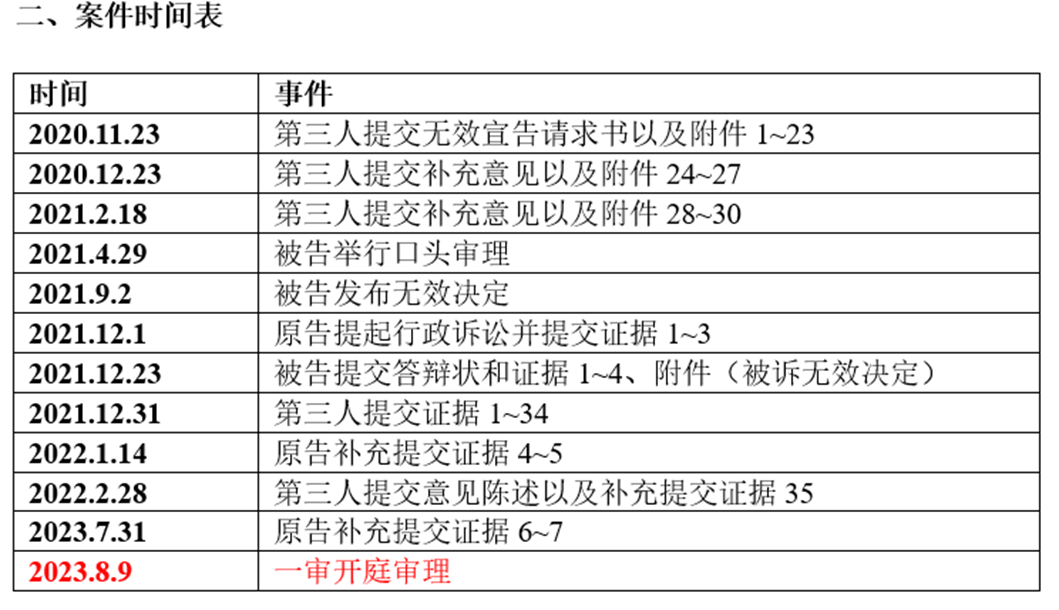 二、案件时间表

| 时间 | 事件 |
|---|---|
| 2020.11.23 | 第三人提交无效宣告请求书以及附件1~23 |
| 2020.12.23 | 第三人提交补充意见以及附件24~27 |
| 2021.2.18 | 第三人提交补充意见以及附件28~30 |
| 2021.4.29 | 被告举行口头审理 |
| 2021.9.2 | 被告发布无效决定 |
| 2021.12.1 | 原告提起行政诉讼并提交证据1~3 |
| 2021.12.23 | 被告提交答辩状和证据1~4、附件（被诉无效决定） |
| 2021.12.31 | 第三人提交证据1~34 |
| 2022.1.14 | 原告补充提交证据4~5 |
| 2022.2.28 | 第三人提交意见陈述以及补充提交证据35 |
| 2023.7.31 | 原告补充提交证据6~7 |
| 2023.8.9 | 一审开庭审理 |